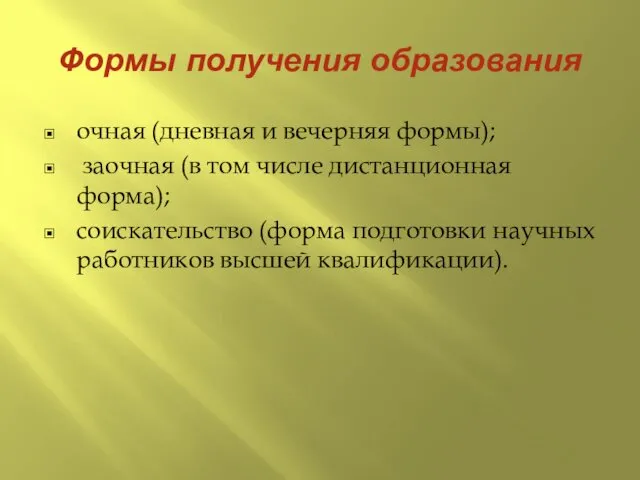 Формы получения образования

очная (дневная и вечерняя формы);

заочная (в том числе дистанционная форма);

соискательство (форма подготовки научных работников высшей квалификации).